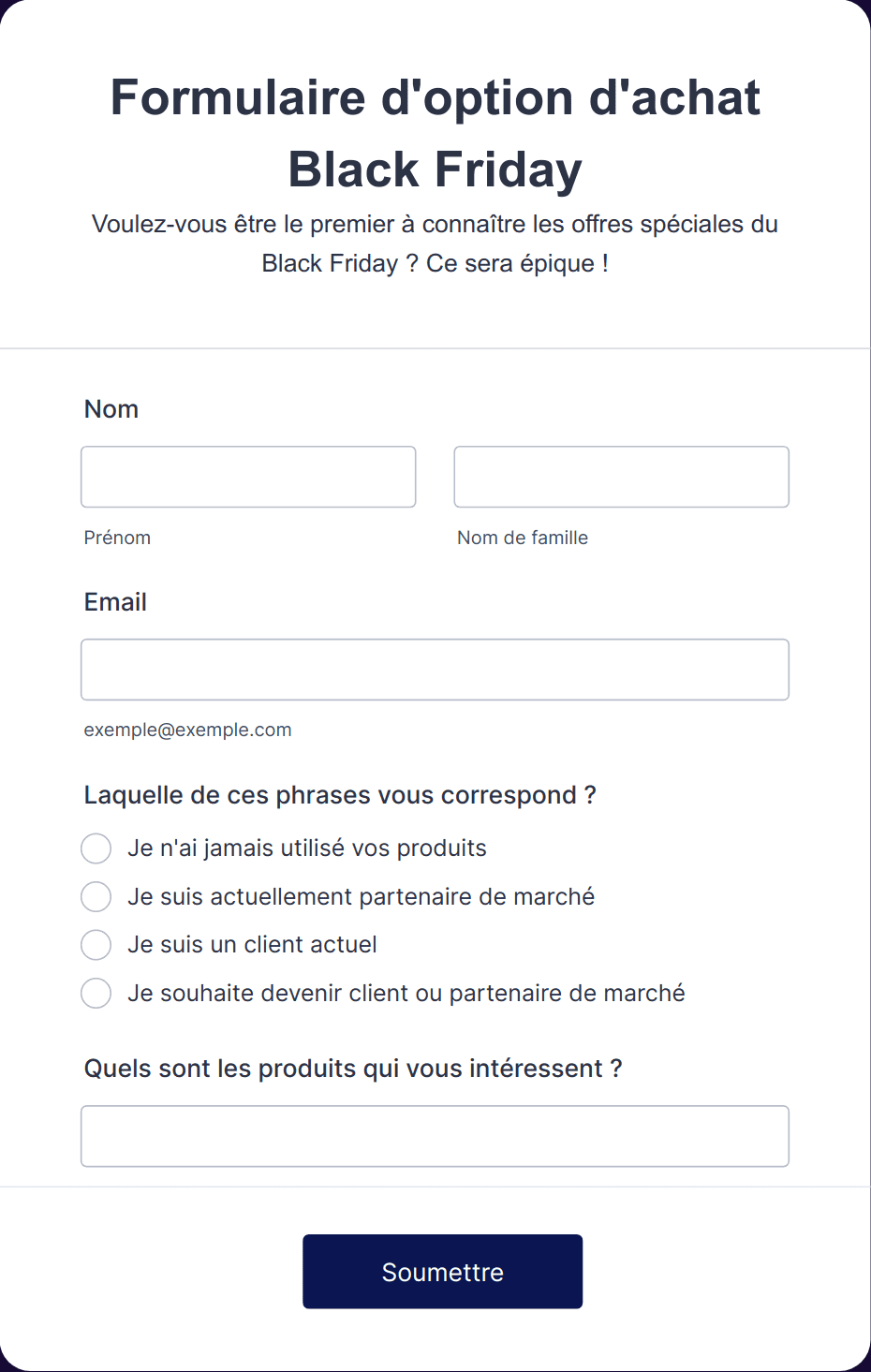 Formulaire d'option d'achat Black Friday

Voulez-vous être le premier à connaître les offres spéciales du Black Friday ? Ce sera épique !

Nom

Prénom

Nom de famille

Email

exemple@exemple.com

Laquelle de ces phrases vous correspond ?

Je n'ai jamais utilisé vos produits

Je suis actuellement partenaire de marché

Je suis un client actuel

Je souhaite devenir client ou partenaire de marché

Quels sont les produits qui vous intéressent ?

Soumettre